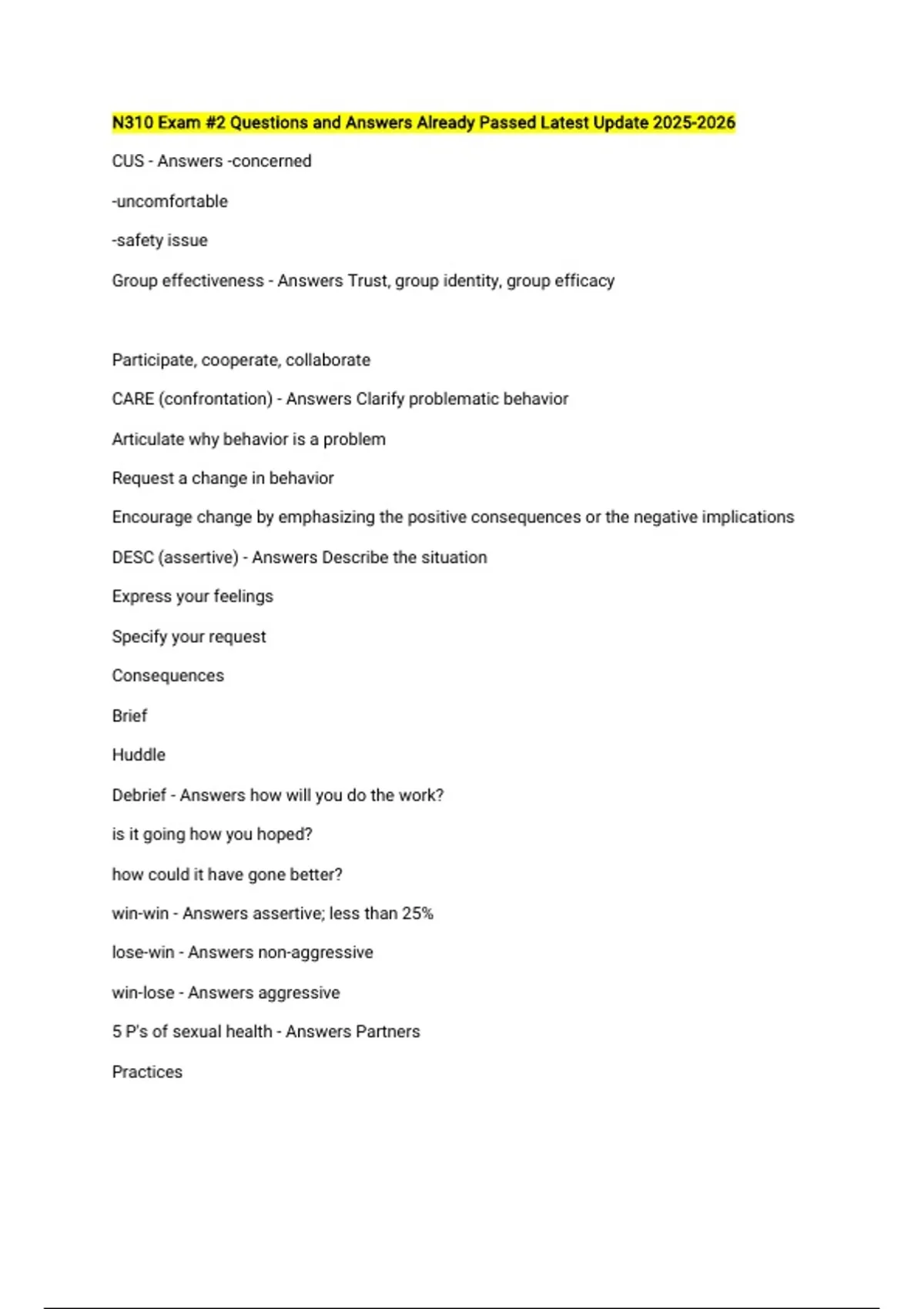 N310 Exam #2 Questions and Answers Already Passed Latest Update 2025-2026

CUS - Answers -concerned

-uncomfortable

-safety issue

Group effectiveness - Answers Trust, group identity, group efficacy

Participate, cooperate, collaborate

CARE (confrontation) - Answers Clarify problematic behavior

Articulate why behavior is a problem

Request a change in behavior

Encourage change by emphasizing the positive consequences or the negative implications

DESC (assertive) - Answers Describe the situation

Express your feelings

Specify your request

Consequences

Brief

Huddle

Debrief - Answers how will you do the work?

is it going how you hoped?

how could it have gone better?

win-win - Answers assertive; less than 25%

lose-win - Answers non-aggressive

win-lose - Answers aggressive

5 P's of sexual health - Answers Partners

Practices